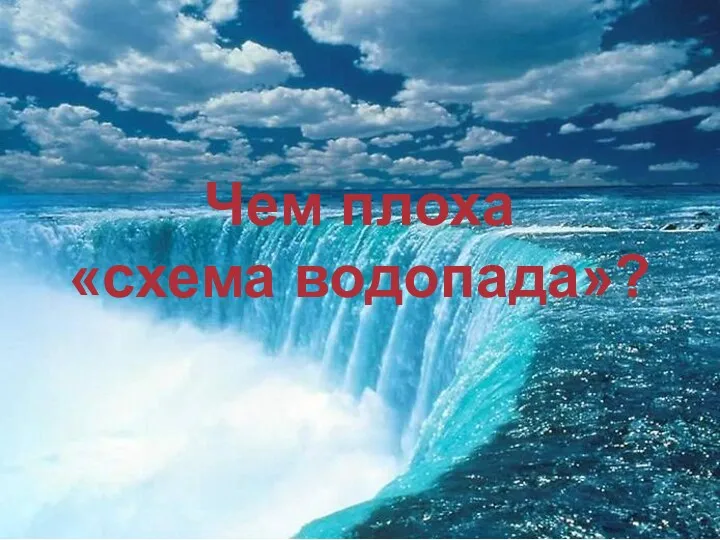 Чем плоха «схема водопада»?